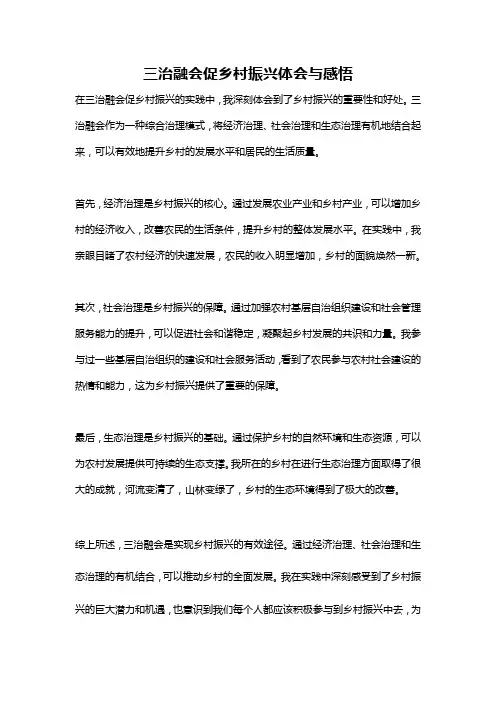 三治融会促乡村振兴体会与感悟

在三治融会促乡村振兴的实践中，我深刻体会到了乡村振兴的重要性和好处。三治融会作为一种综合治理模式，将经济治理、社会治理和生态治理有机地结合起来，可以有效地提升乡村的发展水平和居民的生活质量。

首先，经济治理是乡村振兴的核心。通过发展农业产业和乡村产业，可以增加乡村的经济收入，改善农民的生活条件，提升乡村的整体发展水平。在实践中，我亲眼目睹了农村经济的快速发展，农民的收入明显增加，乡村的面貌焕然一新。

其次，社会治理是乡村振兴的保障。通过加强农村基层自治组织建设和社会管理服务能力的提升，可以促进社会和谐稳定，凝聚起乡村发展的共识和力量。我参与过一些基层自治组织的建设和社会服务活动，看到了农民参与农村社会建设的热情和能力，这为乡村振兴提供了重要的保障。

最后，生态治理是乡村振兴的基础。通过保护乡村的自然环境和生态资源，可以为农村发展提供可持续的生态支撑。我所在的乡村在进行生态治理方面取得了很大的成就，河流变清了，山林变绿了，乡村的生态环境得到了极大的改善。

综上所述，三治融会是实现乡村振兴的有效途径。通过经济治理、社会治理和生态治理的有机结合，可以推动乡村的全面发展。我在实践中深刻感受到了乡村振兴的巨大潜力和机遇，也意识到我们每个人都应该积极参与到乡村振兴中去，为